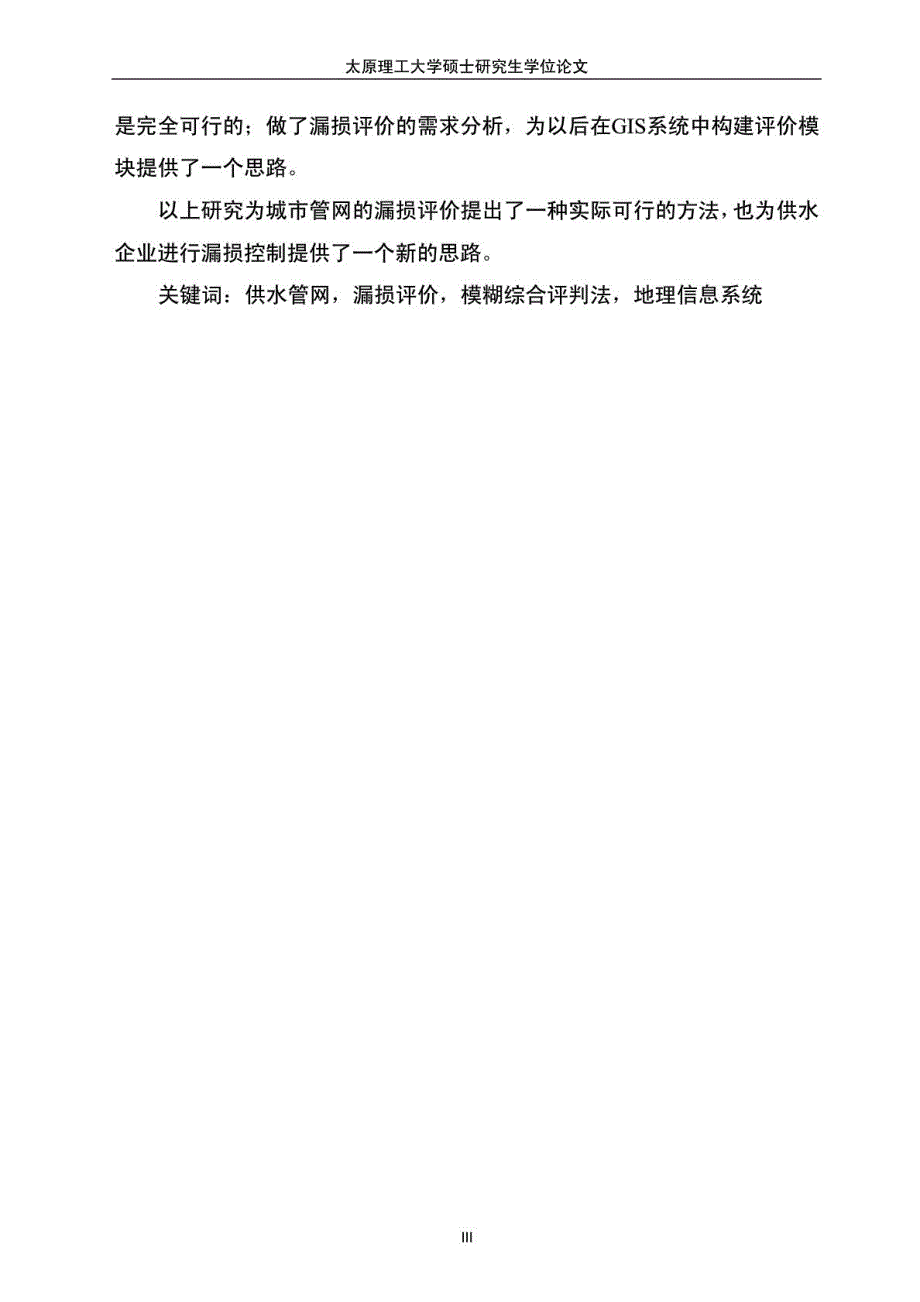 太原理工大学硕士研究生学位论文

是完全可行的；做了漏损评价的需求分析，为以后在GIS系统中构建评价模块提供了一个思路。

以上研究为城市管网的漏损评价提出了一种实际可行的方法，也为供水企业进行漏损控制提供了一个新的思路。

关键词：供水管网，漏损评价，模糊综合评判法，地理信息系统

III